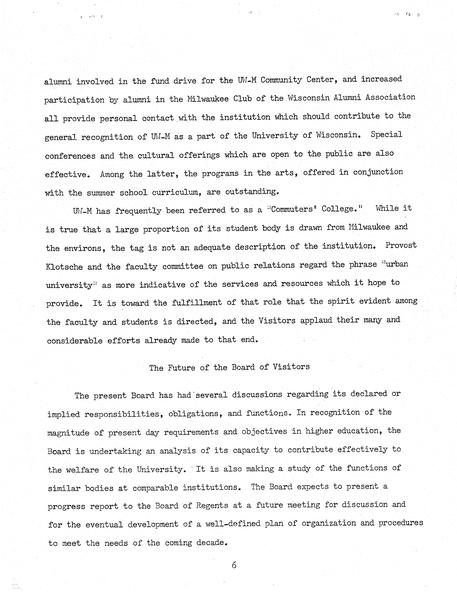 alumni involved in the fund drive for the UW-M Community Center, and increased participation by alumni in the Milwaukee Club of the Wisconsin Alumni Association all provide personal contact with the institution which should contribute to the general recognition of UW-M as a part of the University of Wisconsin. Special conferences and the cultural offerings which are open to the public are also effective. Among the latter, the programs in the arts, offered in conjunction with the summer school curriculum, are outstanding.

UW-M has frequently been referred to as a "Commuters' College." While it is true that a large proportion of its student body is drawn from Milwaukee and the environs, the tag is not an adequate description of the institution. Provost Klotsche and the faculty committee on public relations regard the phrase "urban university" as more indicative of the services and resources which it hope to provide. It is toward the fulfillment of that role that the spirit evident among the faculty and students is directed, and the Visitors applaud their many and considerable efforts already made to that end.

The Future of the Board of Visitors

The present Board has had several discussions regarding its declared or implied responsibilities, obligations, and functions. In recognition of the magnitude of present day requirements and objectives in higher education, the Board is undertaking an analysis of its capacity to contribute effectively to the welfare of the University. It is also making a study of the functions of similar bodies at comparable institutions. The Board expects to present a progress report to the Board of Regents at a future meeting for discussion and for the eventual development of a well-defined plan of organization and procedures to meet the needs of the coming decade.

6